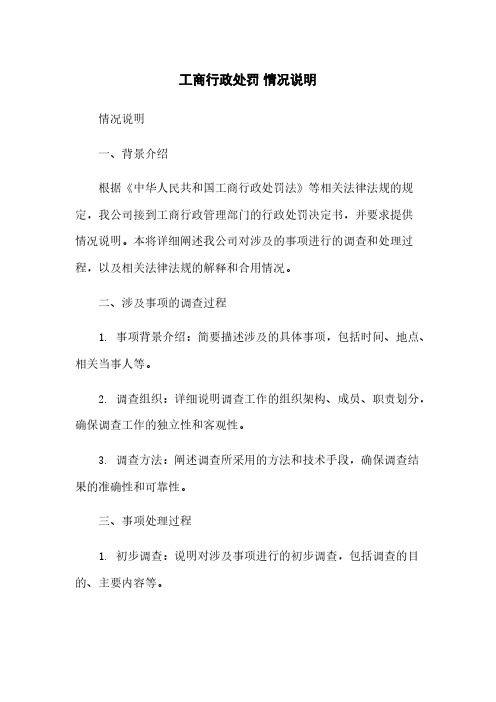 工商行政处罚 情况说明

情况说明

一、背景介绍

根据《中华人民共和国工商行政处罚法》等相关法律法规的规定，我公司接到工商行政管理部门的行政处罚决定书，并要求提供情况说明。本将详细阐述我公司对涉及的事项进行的调查和处理过程，以及相关法律法规的解释和合用情况。

二、涉及事项的调查过程

1. 事项背景介绍：简要描述涉及的具体事项，包括时间、地点、相关当事人等。

2. 调查组织：详细说明调查工作的组织架构、成员、职责划分，确保调查工作的独立性和客观性。

3. 调查方法：阐述调查所采用的方法和技术手段，确保调查结果的准确性和可靠性。

三、事项处理过程

1. 初步调查：说明对涉及事项进行的初步调查，包括调查的目的、主要内容等。